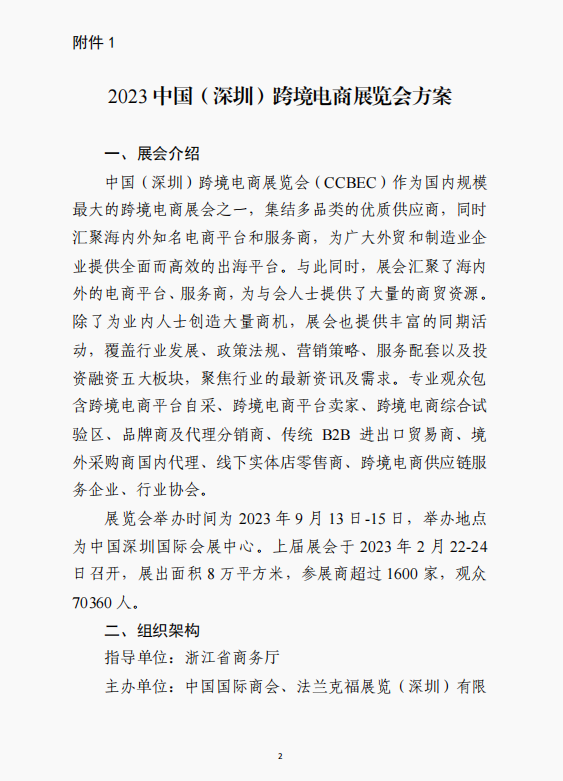 附件 1

2023 中国（深圳）跨境电商展览会方案

一、展会介绍

中国（深圳）跨境电商展览会（CCBEC）作为国内规模最大的跨境电商展会之一，集结多品类的优质供应商，同时汇聚海内外知名电商平台和服务商，为广大外贸和制造业企业提供全面而高效的出海平台。与此同时，展会汇聚了海内外的电商平台、服务商，为与会人士提供了大量的商贸资源。除了为业内人士创造大量商机，展会也提供丰富的同期活动，覆盖行业发展、政策法规、营销策略、服务配套以及投资融资五大板块，聚焦行业的最新资讯及需求。专业观众包含跨境电商平台自采、跨境电商平台卖家、跨境电商综合试验区、品牌商及代理分销商、传统 B2B 进出口贸易商、境外采购商国内代理、线下实体店零售商、跨境电商供应链服务企业、行业协会。

展览会举办时间为 2023 年 9 月 13 日-15 日，举办地点为中国深圳国际会展中心。上届展会于 2023 年 2 月 22-24 日召开，展出面积 8 万平方米，参展商超过 1600 家，观众 70360 人。

二、组织架构

指导单位：浙江省商务厅

主办单位：中国国际商会、法兰克福展览（深圳）有限

2